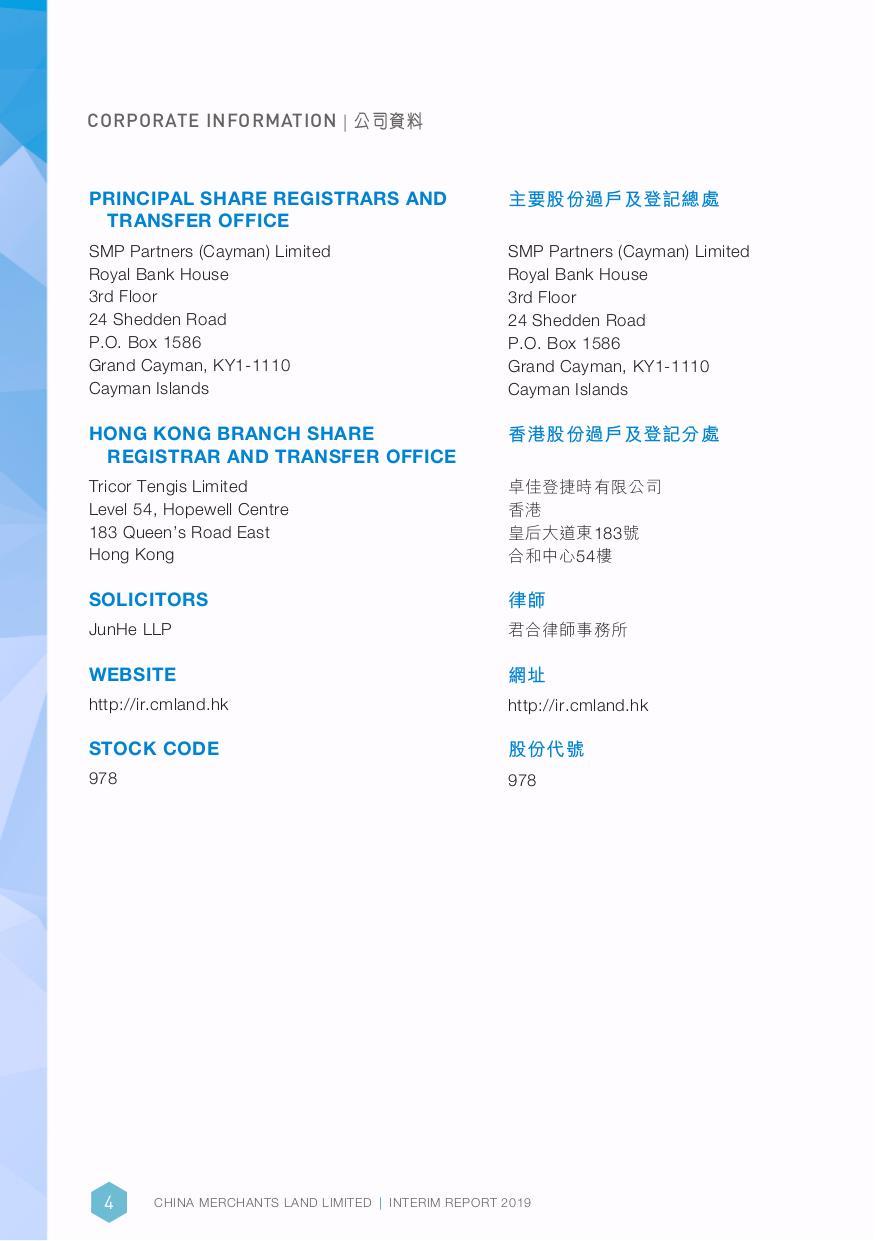 CORPORATE INFORMATION | 公司資料

PRINCIPAL SHARE REGISTRARS AND TRANSFER OFFICE

SMP Partners (Cayman) Limited
Royal Bank House
3rd Floor
24 Shedden Road
P.O. Box 1586
Grand Cayman, KY1-1110
Cayman Islands

HONG KONG BRANCH SHARE REGISTRAR AND TRANSFER OFFICE

Tricor Tengis Limited
Level 54, Hopewell Centre
183 Queen's Road East
Hong Kong

SOLICITORS

JunHe LLP

WEBSITE

http://ir.cmland.hk

STOCK CODE

978

主要股份過戶及登記總處

SMP Partners (Cayman) Limited
Royal Bank House
3rd Floor
24 Shedden Road
P.O. Box 1586
Grand Cayman, KY1-1110
Cayman Islands

香港股份過戶及登記分處

卓佳登捷時有限公司
香港
皇后大道東183號
合和中心54樓

律師

君合律師事務所

網址

http://ir.cmland.hk

股份代號

978

4 CHINA MERCHANTS LAND LIMITED | INTERIM REPORT 2019